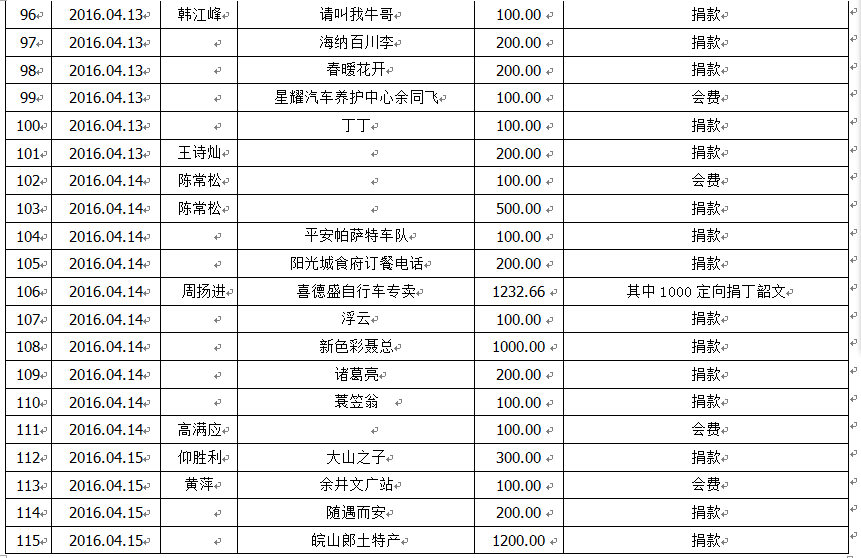 | | | | | | |
|---|---|---|---|---|---|
| 96 | 2016.04.13 | 韩江峰 | 请叫我牛哥 | 100.00 | 捐款 |
| 97 | 2016.04.13 | | 海纳百川李 | 200.00 | 捐款 |
| 98 | 2016.04.13 | | 春暖花开 | 200.00 | 捐款 |
| 99 | 2016.04.13 | | 星耀汽车养护中心余同飞 | 100.00 | 会费 |
| 100 | 2016.04.13 | | 丁丁 | 100.00 | 捐款 |
| 101 | 2016.04.13 | 王诗灿 | | 200.00 | 捐款 |
| 102 | 2016.04.14 | 陈常松 | | 100.00 | 会费 |
| 103 | 2016.04.14 | 陈常松 | | 500.00 | 捐款 |
| 104 | 2016.04.14 | | 平安帕萨特车队 | 100.00 | 捐款 |
| 105 | 2016.04.14 | | 阳光城食府订餐电话 | 200.00 | 捐款 |
| 106 | 2016.04.14 | 周扬进 | 喜德盛自行车专卖 | 1232.66 | 其中 1000 定向捐丁韶文 |
| 107 | 2016.04.14 | | 浮云 | 100.00 | 捐款 |
| 108 | 2016.04.14 | | 新色彩聂总 | 1000.00 | 捐款 |
| 109 | 2016.04.14 | | 诸葛亮 | 200.00 | 捐款 |
| 110 | 2016.04.14 | | 蓑笠翁 | 100.00 | 捐款 |
| 111 | 2016.04.14 | 高满应 | | 100.00 | 会费 |
| 112 | 2016.04.15 | 仰胜利 | 大山之子 | 300.00 | 捐款 |
| 113 | 2016.04.15 | 黄萍 | 余井文广站 | 100.00 | 会费 |
| 114 | 2016.04.15 | | 随遇而安 | 200.00 | 捐款 |
| 115 | 2016.04.15 | | 皖山郎土特产 | 1200.00 | 捐款 |